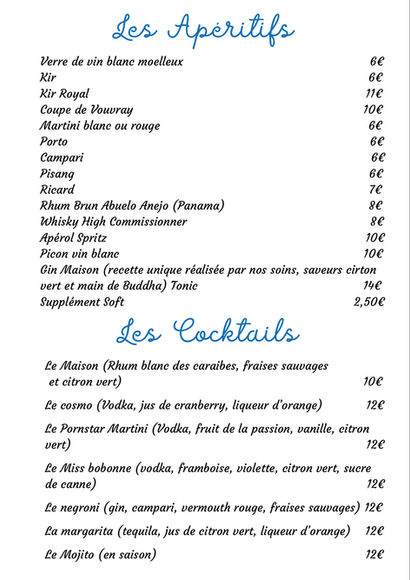 Les Apéritifs

Verre de vin blanc moelleux 6€
Kir 6€
Kir Royal 11€
Coupe de Vouvray 10€
Martini blanc ou rouge 6€
Porto 6€
Campari 6€
Pisang 6€
Ricard 7€
Rhum Brun Abuelo Anejo (Panama) 8€
Whisky High Commissionner 8€
Apérol Spritz 10€
Picon vin blanc 10€
Gin Maison (recette unique réalisée par nos soins, saveurs cirton vert et main de Buddha) Tonic 14€
Supplément Soft 2,50€

Les Cocktails

Le Maison (Rhum blanc des caraibes, fraises sauvages et citron vert) 10€

Le cosmo (Vodka, jus de cranberry, liqueur d'orange) 12€

Le Pornstar Martini (Vodka, fruit de la passion, vanille, citron vert) 12€

Le Miss bobonne (vodka, framboise, violette, citron vert, sucre de canne) 12€

Le negroni (gin, campari, vermouth rouge, fraises sauvages) 12€

La margarita (tequila, jus de citron vert, liqueur d'orange) 12€

Le Mojito (en saison) 12€